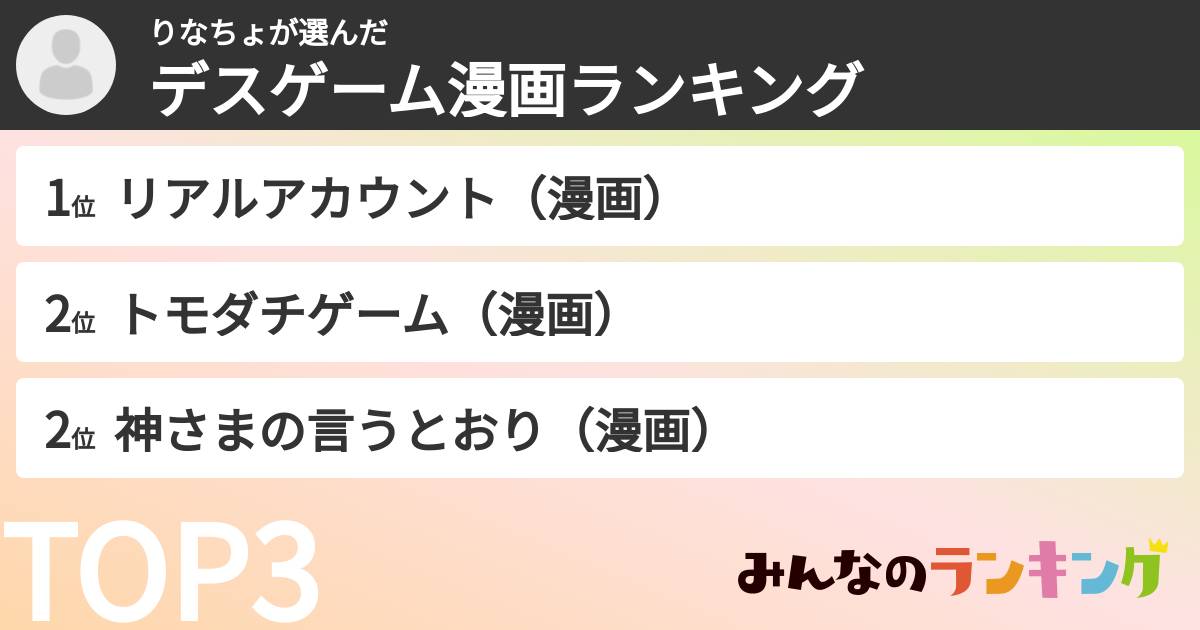 りなちょが選んだ
デスゲーム漫画ランキング

1位 リアルアカウント（漫画）

2位 トモダチゲーム（漫画）

2位 神さまの言うとおり（漫画）

TOP3

みんなのランキング